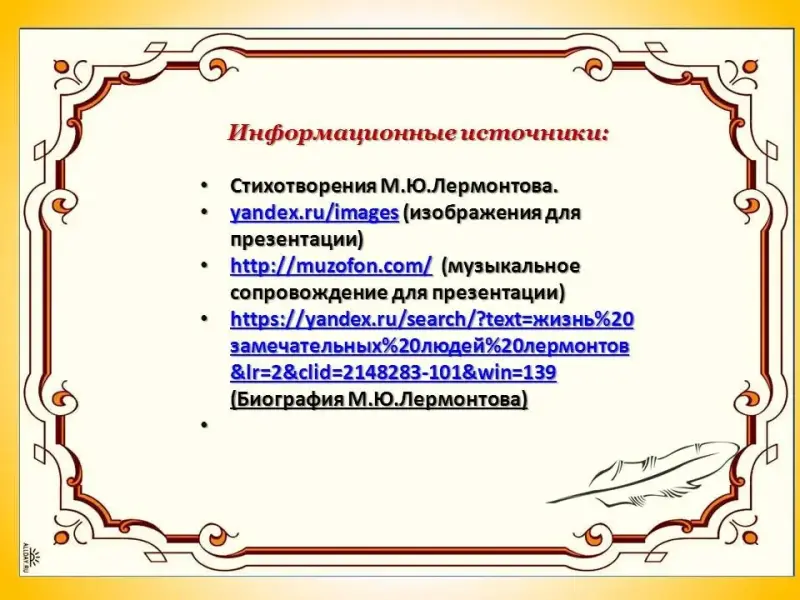 Информационные источники:

• Стихотворения М.Ю.Лермонтова.
• yandex.ru/images (изображения для презентации)
• http://muzofon.com/ (музыкальное сопровождение для презентации)
• https://yandex.ru/search/?text=жизнь%20замечательных%20людей%20лермонтов&lr=2&clid=2148283-101&win=139 (Биография М.Ю.Лермонтова)
•